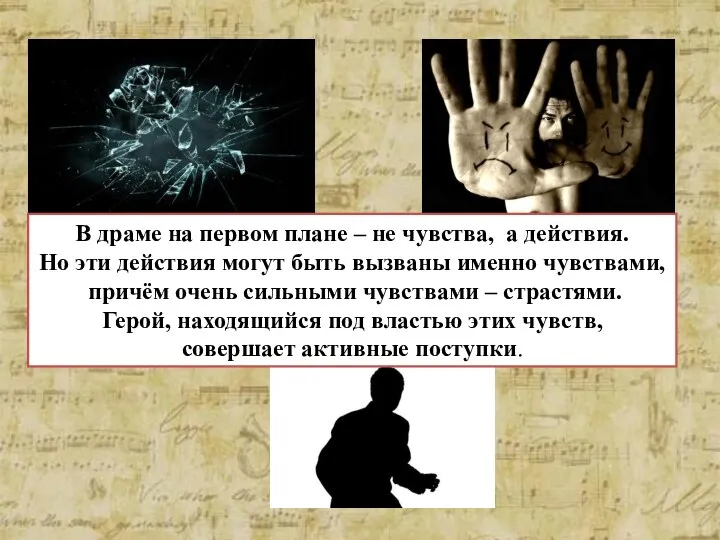 В драме на первом плане – не чувства, а действия.
Но эти действия могут быть вызваны именно чувствами, причём очень сильными чувствами – страстями.
Герой, находящийся под властью этих чувств, совершает активные поступки.